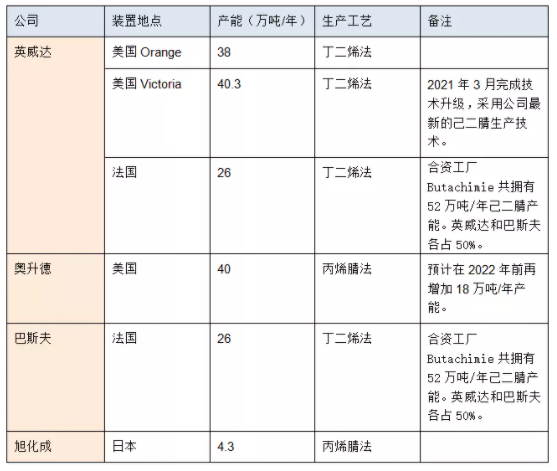 | 公司 | 装置地点 | 产能（万吨/年） | 生产工艺 | 备注 |
|---|---|---|---|---|
| 英威达 | 美国 Orange | 38 | 丁二烯法 | |
| | 美国 Victoria | 40.3 | 丁二烯法 | 2021 年 3 月完成技术升级，采用公司最新的己二腈生产技术。 |
| | 法国 | 26 | 丁二烯法 | 合资工厂 Butachimie 共拥有 52 万吨/年己二腈产能。英威达和巴斯夫各占 50%。 |
| 奥升德 | 美国 | 40 | 丙烯腈法 | 预计在 2022 年前再增加 18 万吨/年产能。 |
| 巴斯夫 | 法国 | 26 | 丁二烯法 | 合资工厂 Butachimie 共拥有 52 万吨/年己二腈产能。英威达和巴斯夫各占 50%。 |
| 旭化成 | 日本 | 4.3 | 丙烯腈法 | |